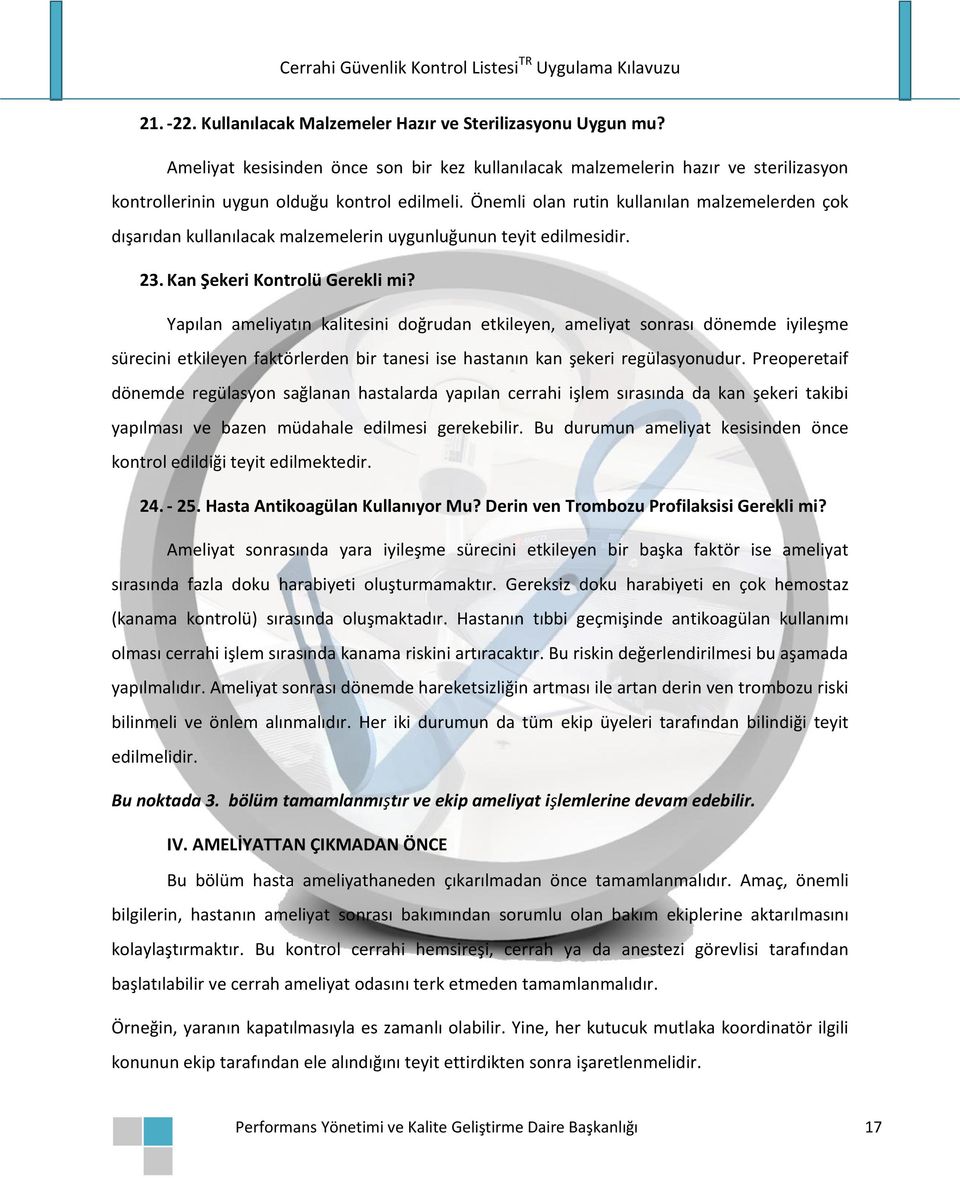 Cerrahi Güvenlik Kontrol Listesi$^{TR}$ Uygulama Kılavuzu

21. -22. Kullanılacak Malzemeler Hazır ve Sterilizasyonu Uygun mu?

Ameliyat kesisinden önce son bir kez kullanılacak malzemelerin hazır ve sterilizasyon kontrollerinin uygun olduğu kontrol edilmeli. Önemli olan rutin kullanılan malzemelerden çok dışarıdan kullanılacak malzemelerin uygunluğunun teyit edilmesidir.

23. Kan Şekeri Kontrolü Gerekli mi?

Yapılan ameliyatın kalitesini doğrudan etkileyen, ameliyat sonrası dönemde iyileşme sürecini etkileyen faktörlerden bir tanesi ise hastanın kan şekeri regülasyonudur. Preoperetaif dönemde regülasyon sağlanan hastalarda yapılan cerrahi işlem sırasında da kan şekeri takibi yapılması ve bazen müdahale edilmesi gerekebilir. Bu durumun ameliyat kesisinden önce kontrol edildiği teyit edilmektedir.

24. - 25. Hasta Antikoagülan Kullanıyor Mu? Derin ven Trombozu Profilaksisi Gerekli mi?

Ameliyat sonrasında yara iyileşme sürecini etkileyen bir başka faktör ise ameliyat sırasında fazla doku harabiyeti oluşturmamaktır. Gereksiz doku harabiyeti en çok hemostaz (kanama kontrolü) sırasında oluşmaktadır. Hastanın tıbbi geçmişinde antikoagülan kullanımı olması cerrahi işlem sırasında kanama riskini artıracaktır. Bu riskin değerlendirilmesi bu aşamada yapılmalıdır. Ameliyat sonrası dönemde hareketsizliğin artması ile artan derin ven trombozu riski bilinmeli ve önlem alınmalıdır. Her iki durumun da tüm ekip üyeleri tarafından bilindiği teyit edilmelidir.

Bu noktada 3. bölüm tamamlanmıştır ve ekip ameliyat işlemlerine devam edebilir.

IV. AMELİYATTAN ÇIKMADAN ÖNCE

Bu bölüm hasta ameliyathaneden çıkarılmadan önce tamamlanmalıdır. Amaç, önemli bilgilerin, hastanın ameliyat sonrası bakımından sorumlu olan bakım ekiplerine aktarılmasını kolaylaştırmaktır. Bu kontrol cerrahi hemsireşi, cerrah ya da anestezi görevlisi tarafından başlatılabilir ve cerrah ameliyat odasını terk etmeden tamamlanmalıdır.

Örneğin, yaranın kapatılmasıyla es zamanlı olabilir. Yine, her kutucuk mutlaka koordinatör ilgili konunun ekip tarafından ele alındığını teyit ettirdikten sonra işaretlenmelidir.

Performans Yönetimi ve Kalite Geliştirme Daire Başkanlığı 17